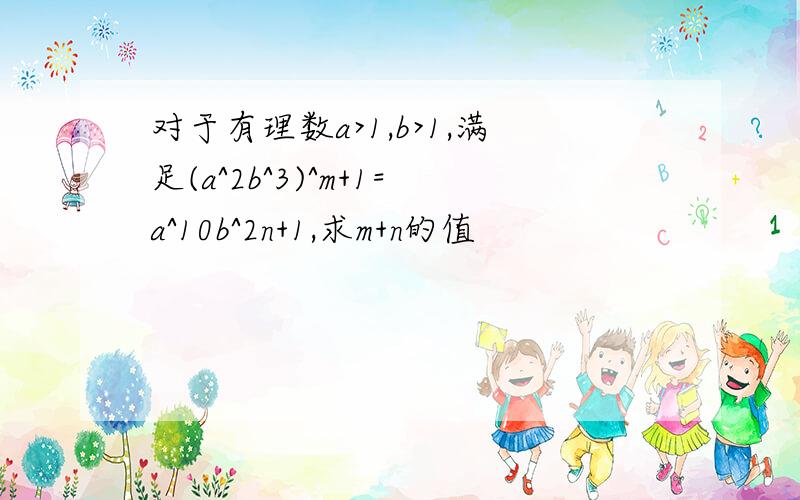 对于有理数a>1,b>1,满足(a^2b^3)^m+1=a^10b^2n+1,求m+n的值

1
2
?
B
+
C
1